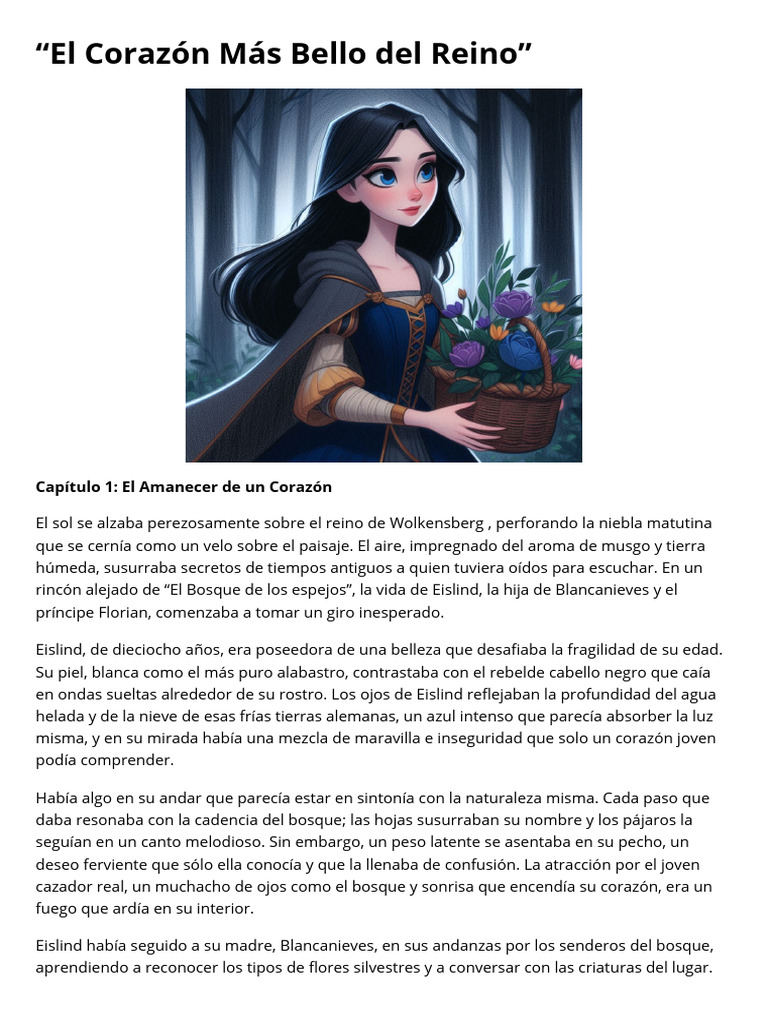 “El Corazón Más Bello del Reino”

Capítulo 1: El Amanecer de un Corazón

El sol se alzaba perezosamente sobre el reino de Wolkensberg , perforando la niebla matutina que se cernía como un velo sobre el paisaje. El aire, impregnado del aroma de musgo y tierra húmeda, susurraba secretos de tiempos antiguos a quien tuviera oídos para escuchar. En un rincón alejado de “El Bosque de los espejos”, la vida de Eislind, la hija de Blancanieves y el príncipe Florian, comenzaba a tomar un giro inesperado.

Eislind, de dieciocho años, era poseedora de una belleza que desafiaba la fragilidad de su edad. Su piel, blanca como el más puro alabastro, contrastaba con el rebelde cabello negro que caía en ondas sueltas alrededor de su rostro. Los ojos de Eislind reflejaban la profundidad del agua helada y de la nieve de esas frías tierras alemanas, un azul intenso que parecía absorber la luz misma, y en su mirada había una mezcla de maravilla e inseguridad que solo un corazón joven podía comprender.

Había algo en su andar que parecía estar en sintonía con la naturaleza misma. Cada paso que daba resonaba con la cadencia del bosque; las hojas susurraban su nombre y los pájaros la seguían en un canto melodioso. Sin embargo, un peso latente se asentaba en su pecho, un deseo ferviente que sólo ella conocía y que la llenaba de confusión. La atracción por el joven cazador real, un muchacho de ojos como el bosque y sonrisa que encendía su corazón, era un fuego que ardía en su interior.

Eislind había seguido a su madre, Blancanieves, en sus andanzas por los senderos del bosque, aprendiendo a reconocer los tipos de flores silvestres y a conversar con las criaturas del lugar.